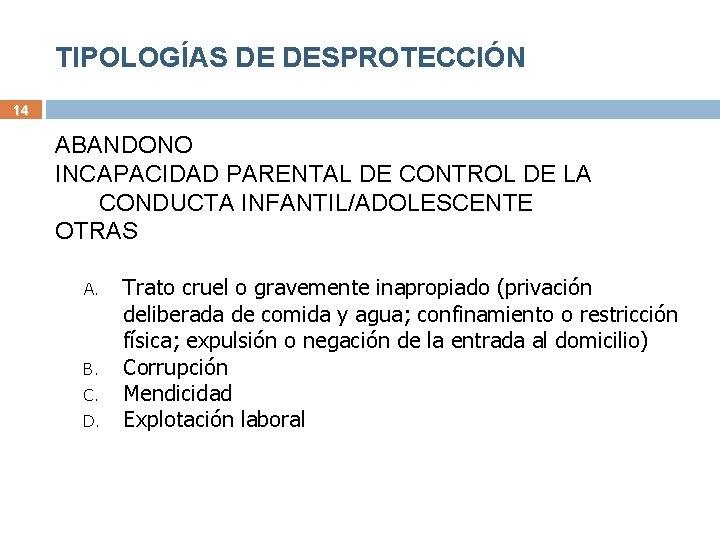 TIPOLOGÍAS DE DESPROTECCIÓN

14

ABANDONO
INCAPACIDAD PARENTAL DE CONTROL DE LA CONDUCTA INFANTIL/ADOLESCENTE
OTRAS

A. Trato cruel o gravemente inapropiado (privación deliberada de comida y agua; confinamiento o restricción física; expulsión o negación de la entrada al domicilio)
B. Corrupción
C. Mendicidad
D. Explotación laboral